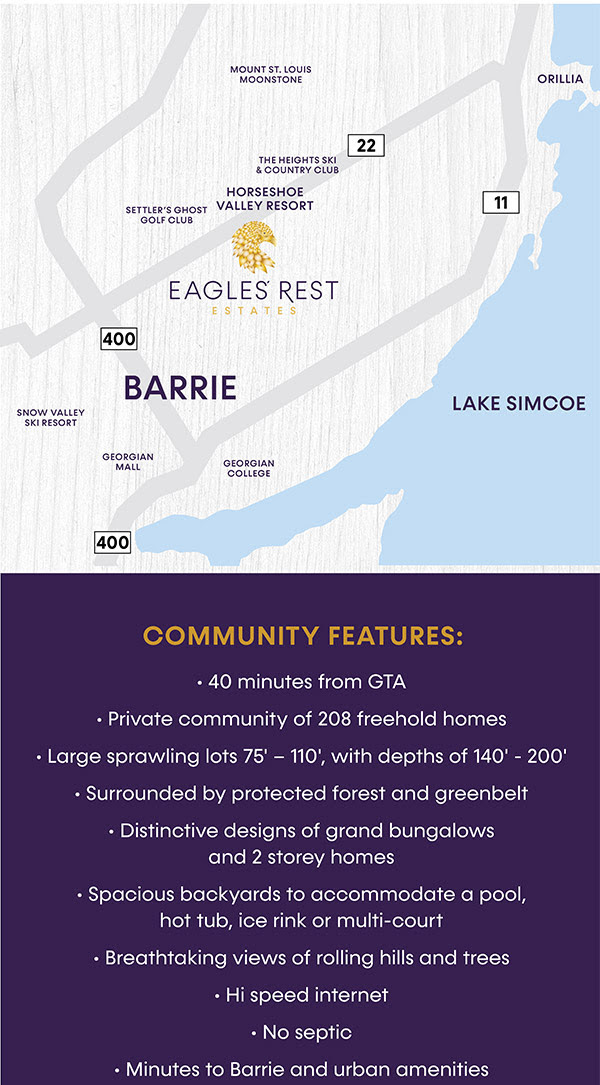 MOUNT ST. LOUIS MOONSTONE

ORILLIA

22

THE HEIGHTS SKI & COUNTRY CLUB

HORSESHOE VALLEY RESORT

SETTLER'S GHOST GOLF CLUB

11

EAGLES' REST ESTATES

400

BARRIE

LAKE SIMCOE

SNOW VALLEY SKI RESORT

GEORGIAN MALL

GEORGIAN COLLEGE

400

COMMUNITY FEATURES:

• 40 minutes from GTA

• Private community of 208 freehold homes

• Large sprawling lots 75' – 110', with depths of 140' - 200'

• Surrounded by protected forest and greenbelt

• Distinctive designs of grand bungalows and 2 storey homes

• Spacious backyards to accommodate a pool, hot tub, ice rink or multi-court

• Breathtaking views of rolling hills and trees

• Hi speed internet

• No septic

• Minutes to Barrie and urban amenities